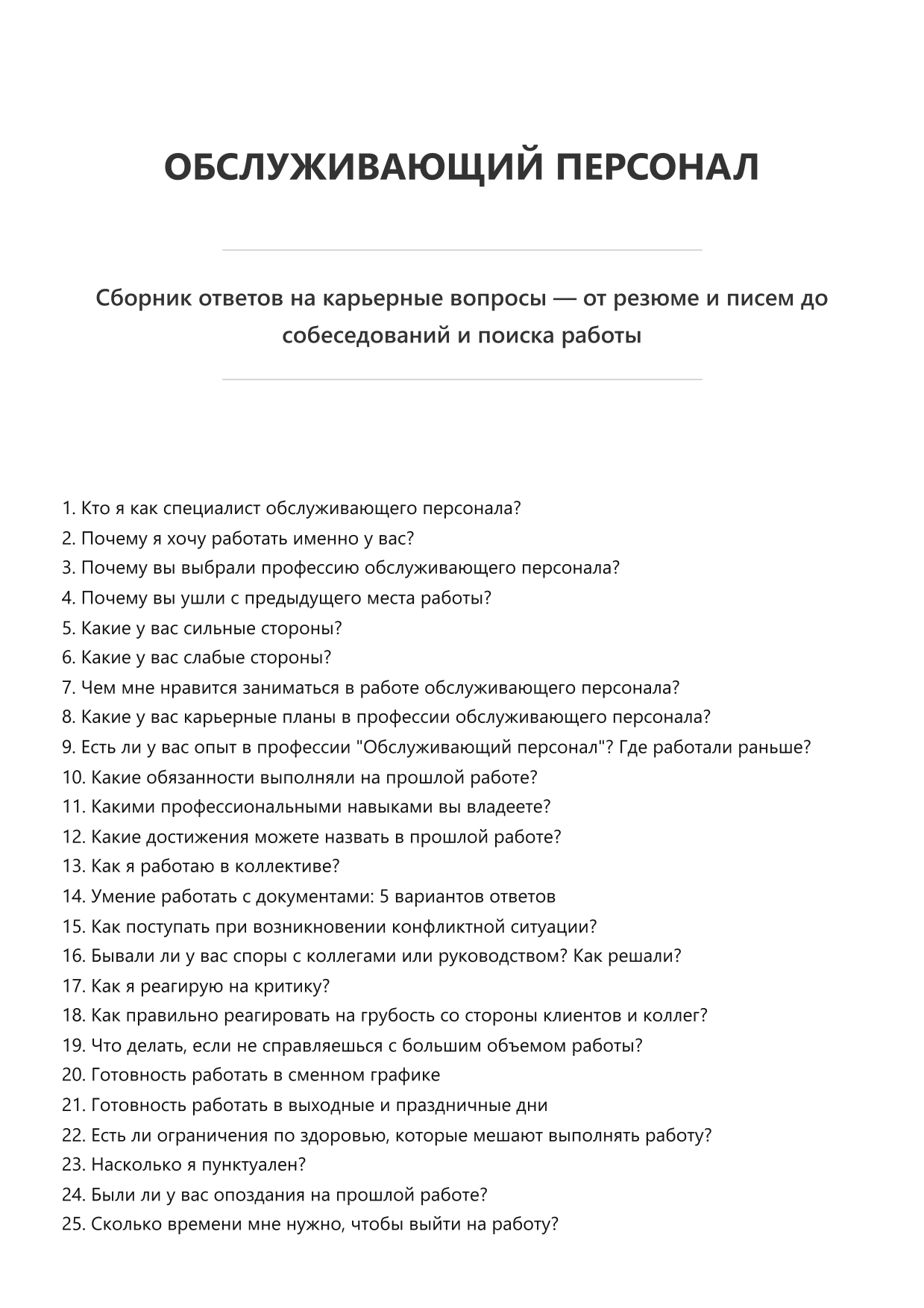 ОБСЛУЖИВАЮЩИЙ ПЕРСОНАЛ

Сборник ответов на карьерные вопросы — от резюме и писем до собеседований и поиска работы

1. Кто я как специалист обслуживающего персонала?
2. Почему я хочу работать именно у вас?
3. Почему вы выбрали профессию обслуживающего персонала?
4. Почему вы ушли с предыдущего места работы?
5. Какие у вас сильные стороны?
6. Какие у вас слабые стороны?
7. Чем мне нравится заниматься в работе обслуживающего персонала?
8. Какие у вас карьерные планы в профессии обслуживающего персонала?
9. Есть ли у вас опыт в профессии "Обслуживающий персонал"? Где работали раньше?
10. Какие обязанности выполняли на прошлой работе?
11. Какими профессиональными навыками вы владеете?
12. Какие достижения можете назвать в прошлой работе?
13. Как я работаю в коллективе?
14. Умение работать с документами: 5 вариантов ответов
15. Как поступать при возникновении конфликтной ситуации?
16. Бывали ли у вас споры с коллегами или руководством? Как решали?
17. Как я реагирую на критику?
18. Как правильно реагировать на грубость со стороны клиентов и коллег?
19. Что делать, если не справляешься с большим объемом работы?
20. Готовность работать в сменном графике
21. Готовность работать в выходные и праздничные дни
22. Есть ли ограничения по здоровью, которые мешают выполнять работу?
23. Насколько я пунктуален?
24. Были ли у вас опоздания на прошлой работе?
25. Сколько времени мне нужно, чтобы выйти на работу?